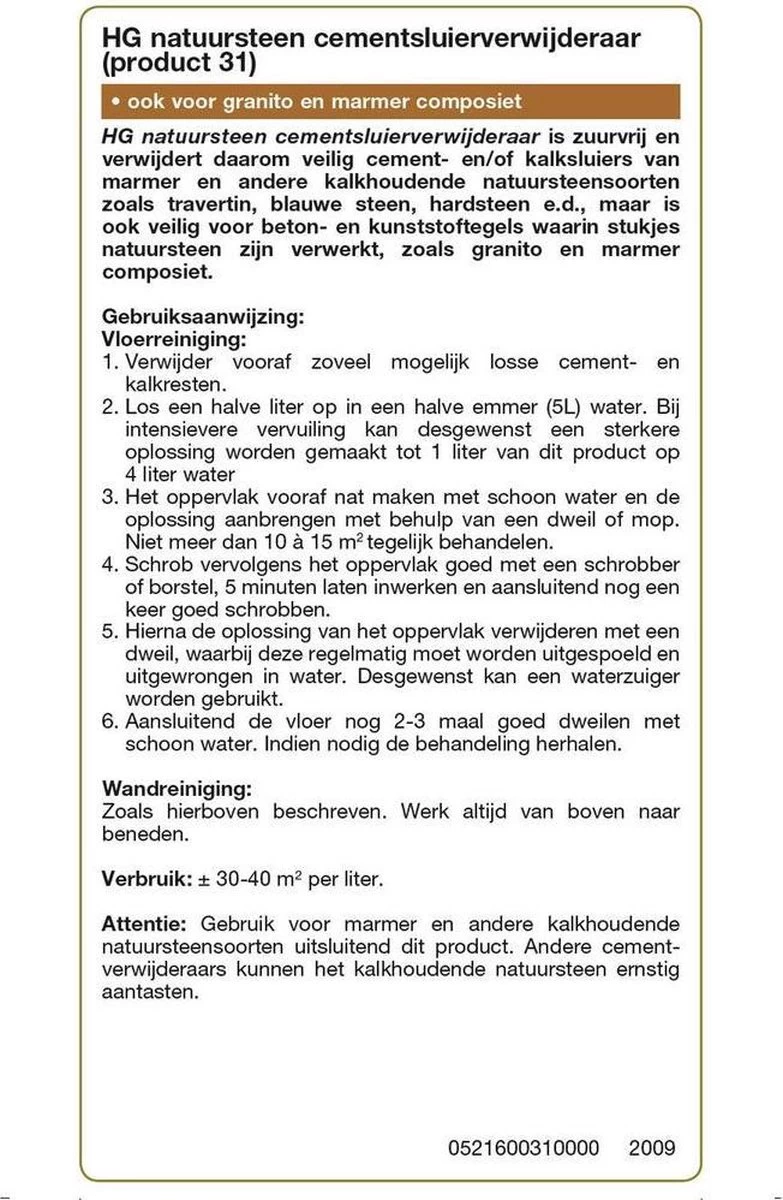 HG natuursteen cementsluierverwijderaar (product 31)

• ook voor granito en marmer composiet

HG natuursteen cementsluierverwijderaar is zuurvrij en verwijdert daarom veilig cement- en/of kalksluiers van marmer en andere kalkhoudende natuursteensoorten zoals travertin, blauwe steen, hardsteen e.d., maar is ook veilig voor beton- en kunststoftegels waarin stukjes natuursteen zijn verwerkt, zoals granito en marmer composiet.

Gebruiksaanwijzing:
Vloerreiniging:
1. Verwijder vooraf zoveel mogelijk losse cement- en kalkresten.
2. Los een halve liter op in een halve emmer (5L) water. Bij intensievere vervuiling kan desgewenst een sterkere oplossing worden gemaakt tot 1 liter van dit product op 4 liter water
3. Het oppervlak vooraf nat maken met schoon water en de oplossing aanbrengen met behulp van een dweil of mop. Niet meer dan 10 à 15 $m^2$ tegelijk behandelen.
4. Schrob vervolgens het oppervlak goed met een schrobber of borstel, 5 minuten laten inwerken en aansluitend nog een keer goed schrobben.
5. Hierna de oplossing van het oppervlak verwijderen met een dweil, waarbij deze regelmatig moet worden uitgespoeld en uitgewrongen in water. Desgewenst kan een waterzuiger worden gebruikt.
6. Aansluitend de vloer nog 2-3 maal goed dweilen met schoon water. Indien nodig de behandeling herhalen.

Wandreiniging:
Zoals hierboven beschreven. Werk altijd van boven naar beneden.

Verbruik: ± 30-40 $m^2$ per liter.

Attentie: Gebruik voor marmer en andere kalkhoudende natuursteensoorten uitsluitend dit product. Andere cementverwijderaars kunnen het kalkhoudende natuursteen ernstig aantasten.

0521600310000 2009